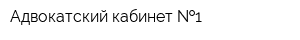 Адвокатский кабинет №1